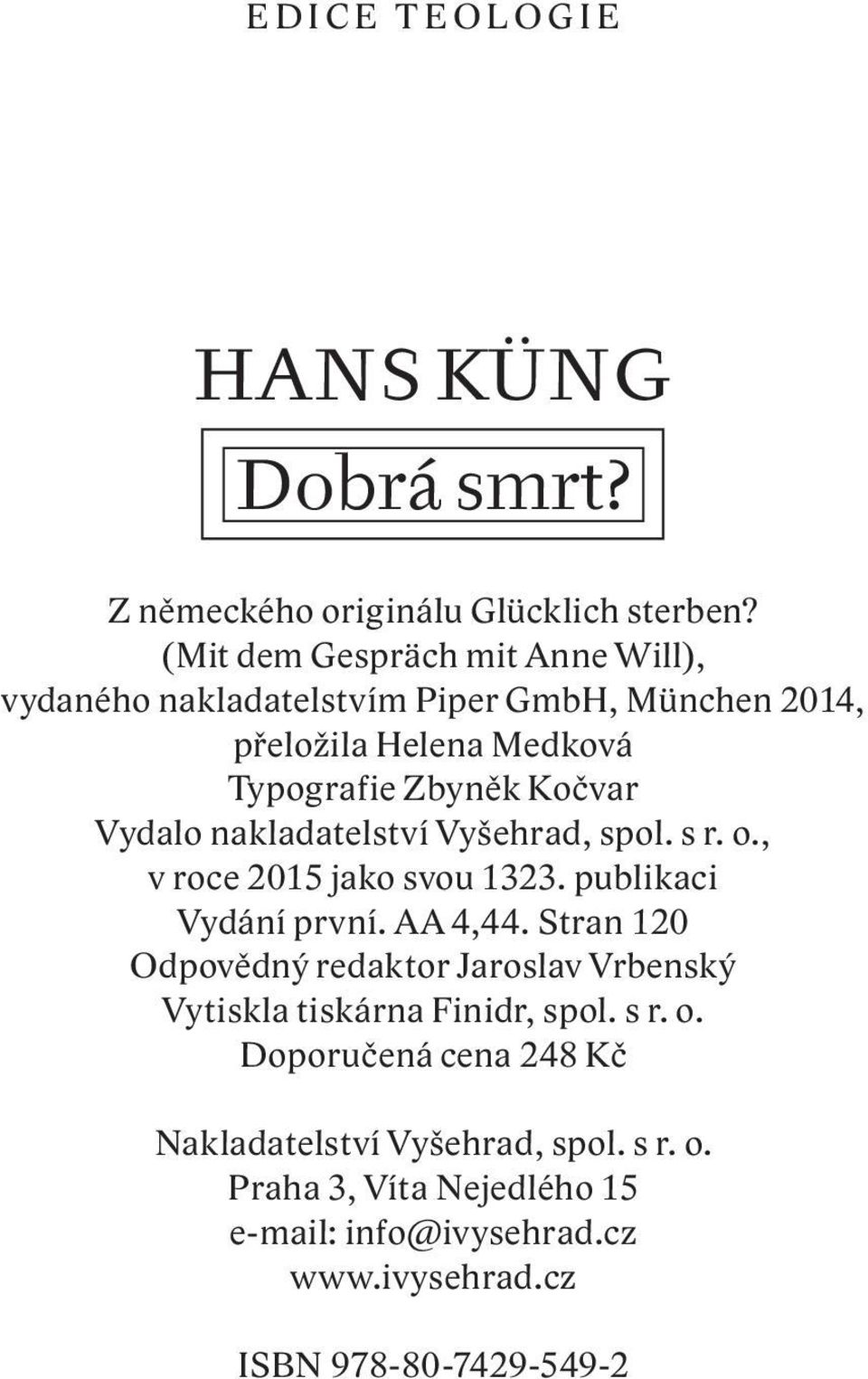 EDICE TEOLOGIE

HANS KÜNG

Dobrá smrt?

Z německého originálu Glücklich sterben? (Mit dem Gespräch mit Anne Will), vydaného nakladatelstvím Piper GmbH, München 2014, přeložila Helena Medková
Typografie Zbyněk Kočvar
Vydalo nakladatelství Vyšehrad, spol. s r. o., v roce 2015 jako svou 1323. publikaci
Vydání první. AA 4,44. Stran 120
Odpovědný redaktor Jaroslav Vrbenský
Vytiskla tiskárna Finidr, spol. s r. o.
Doporučená cena 248 Kč

Nakladatelství Vyšehrad, spol. s r. o.
Praha 3, Víta Nejedlého 15
e-mail: info@ivysehrad.cz
www.ivysehrad.cz

ISBN 978-80-7429-549-2